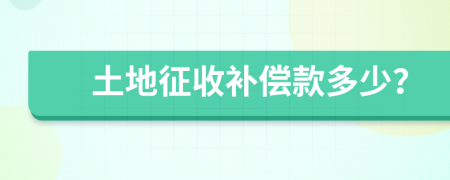 土地征收补偿款多少?